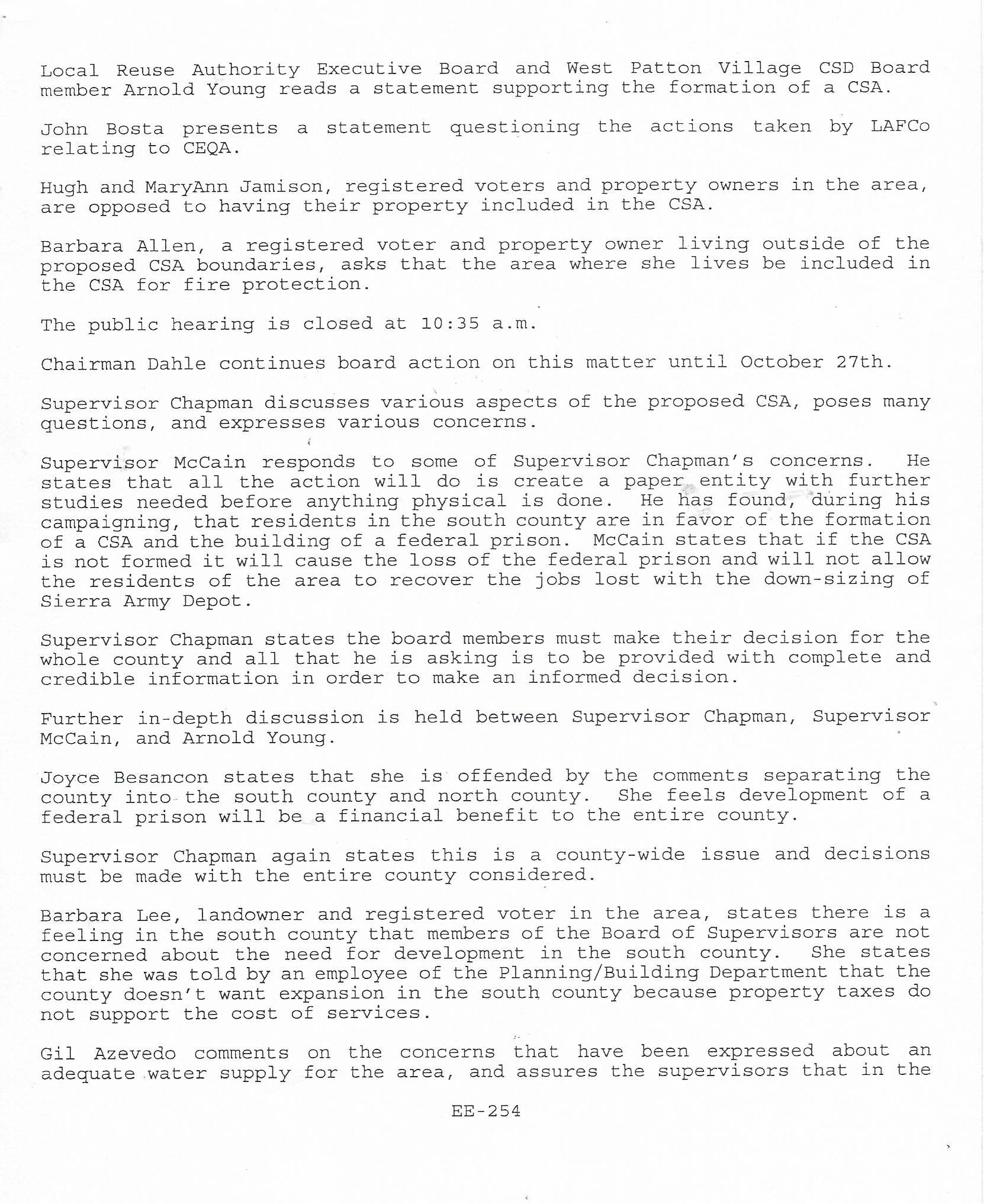 Local Reuse Authority Executive Board and West Patton Village CSD Board member Arnold Young reads a statement supporting the formation of a CSA.

John Bosta presents a statement questioning the actions taken by LAFCo relating to CEQA.

Hugh and MaryAnn Jamison, registered voters and property owners in the area, are opposed to having their property included in the CSA.

Barbara Allen, a registered voter and property owner living outside of the proposed CSA boundaries, asks that the area where she lives be included in the CSA for fire protection.

The public hearing is closed at 10:35 a.m.

Chairman Dahle continues board action on this matter until October 27th.

Supervisor Chapman discusses various aspects of the proposed CSA, poses many questions, and expresses various concerns.

Supervisor McCain responds to some of Supervisor Chapman's concerns. He states that all the action will do is create a paper entity with further studies needed before anything physical is done. He has found, during his campaigning, that residents in the south county are in favor of the formation of a CSA and the building of a federal prison. McCain states that if the CSA is not formed it will cause the loss of the federal prison and will not allow the residents of the area to recover the jobs lost with the down-sizing of Sierra Army Depot.

Supervisor Chapman states the board members must make their decision for the whole county and all that he is asking is to be provided with complete and credible information in order to make an informed decision.

Further in-depth discussion is held between Supervisor Chapman, Supervisor McCain, and Arnold Young.

Joyce Besancon states that she is offended by the comments separating the county into the south county and north county. She feels development of a federal prison will be a financial benefit to the entire county.

Supervisor Chapman again states this is a county-wide issue and decisions must be made with the entire county considered.

Barbara Lee, landowner and registered voter in the area, states there is a feeling in the south county that members of the Board of Supervisors are not concerned about the need for development in the south county. She states that she was told by an employee of the Planning/Building Department that the county doesn't want expansion in the south county because property taxes do not support the cost of services.

Gil Azevedo comments on the concerns that have been expressed about an adequate water supply for the area, and assures the supervisors that in the

EE-254